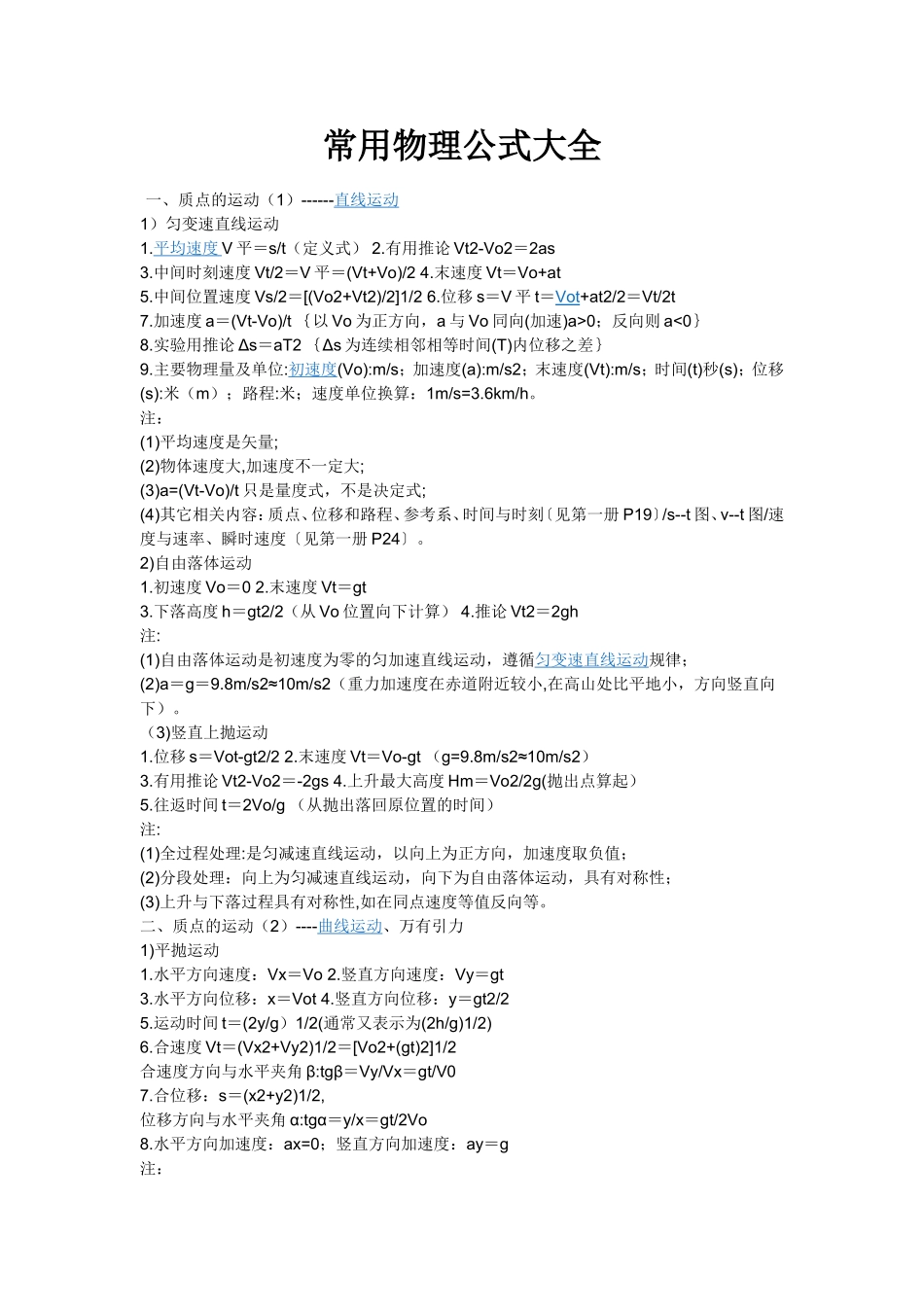 常用物理公式大全

一、质点的运动（1）------直线运动

1）匀变速直线运动

1.平均速度 V 平＝s/t（定义式） 2.有用推论 Vt2-Vo2＝2as

3.中间时刻速度 Vt/2＝V 平＝(Vt+Vo)/2 4.末速度 Vt＝Vo+at

5.中间位置速度 Vs/2＝[(Vo2+Vt2)/2]1/2 6.位移 s＝V 平 t＝Vot+at2/2＝Vt/2t

7.加速度 a＝(Vt-Vo)/t ｛以 Vo 为正方向，a 与 Vo 同向(加速)a>0；反向则 a<0｝

8.实验用推论 Δs＝aT2 ｛Δs 为连续相邻相等时间(T)内位移之差｝

9.主要物理量及单位:初速度(Vo):m/s；加速度(a):m/s2；末速度(Vt):m/s；时间(t)秒(s)；位移(s):米（m）；路程:米；速度单位换算：1m/s=3.6km/h。

注：

(1)平均速度是矢量;

(2)物体速度大,加速度不一定大;

(3)a=(Vt-Vo)/t 只是量度式，不是决定式;

(4)其它相关内容：质点、位移和路程、参考系、时间与时刻〔见第一册 P19〕/s--t 图、v--t 图/速度与速率、瞬时速度〔见第一册 P24〕。

2)自由落体运动

1.初速度 Vo＝0 2.末速度 Vt＝gt

3.下落高度 h＝gt2/2（从 Vo 位置向下计算） 4.推论 Vt2＝2gh

注:

(1)自由落体运动是初速度为零的匀加速直线运动，遵循匀变速直线运动规律；

(2)a＝g＝9.8m/s2≈10m/s2（重力加速度在赤道附近较小,在高山处比平地小，方向竖直向下）。

（3)竖直上抛运动

1.位移 s＝Vot-gt2/2 2.末速度 Vt＝Vo-gt （g=9.8m/s2≈10m/s2）

3.有用推论 Vt2-Vo2＝-2gs 4.上升最大高度 Hm＝Vo2/2g(抛出点算起)

5.往返时间 t＝2Vo/g （从抛出落回原位置的时间）

注:

(1)全过程处理:是匀减速直线运动，以向上为正方向，加速度取负值；

(2)分段处理：向上为匀减速直线运动，向下为自由落体运动，具有对称性；

(3)上升与下落过程具有对称性,如在同点速度等值反向等。

二、质点的运动（2）----曲线运动、万有引力

1)平抛运动

1.水平方向速度：Vx＝Vo 2.竖直方向速度：Vy＝gt

3.水平方向位移：x＝Vot 4.竖直方向位移：y＝gt2/2

5.运动时间 t＝(2y/g）1/2(通常又表示为(2h/g)1/2)

6.合速度 Vt＝(Vx2+Vy2)1/2＝[Vo2+(gt)2]1/2

合速度方向与水平夹角 β:tgβ＝Vy/Vx＝gt/V0

7.合位移：s＝(x2+y2)1/2,

位移方向与水平夹角 α:tgα＝y/x＝gt/2Vo

8.水平方向加速度：ax=0；竖直方向加速度：ay＝g

注: